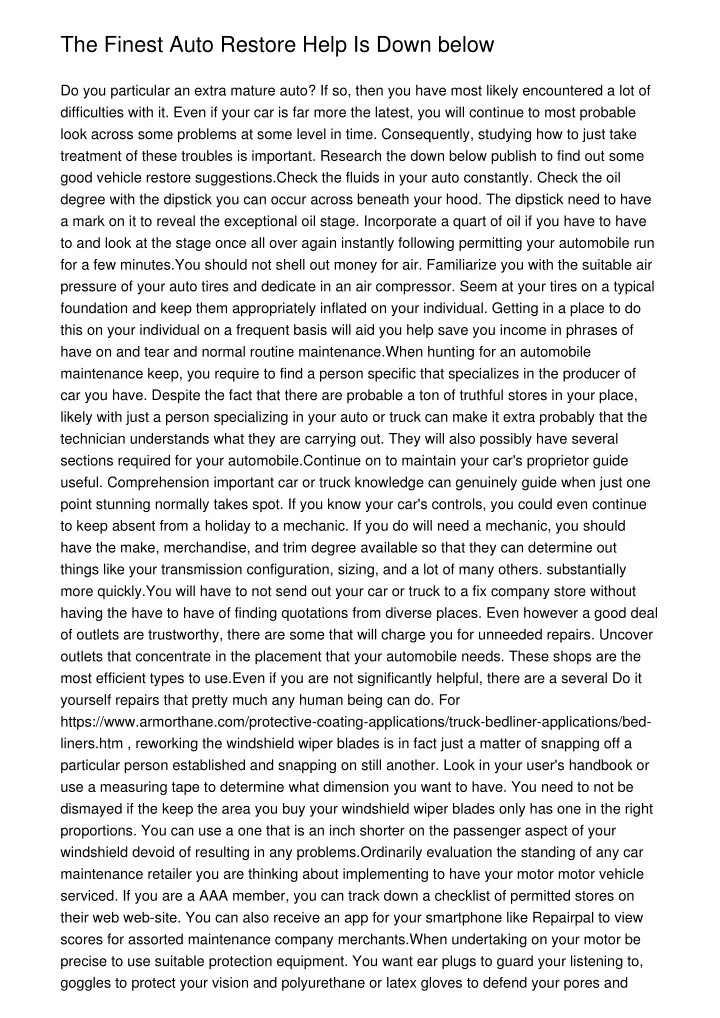 The Finest Auto Restore Help Is Down below

Do you particular an extra mature auto? If so, then you have most likely encountered a lot of difficulties with it. Even if your car is far more the latest, you will continue to most probable look across some problems at some level in time. Consequently, studying how to just take treatment of these troubles is important. Research the down below publish to find out some good vehicle restore suggestions.Check the fluids in your auto constantly. Check the oil degree with the dipstick you can occur across beneath your hood. The dipstick need to have a mark on it to reveal the exceptional oil stage. Incorporate a quart of oil if you have to have to and look at the stage once all over again instantly following permitting your automobile run for a few minutes.You should not shell out money for air. Familiarize you with the suitable air pressure of your auto tires and dedicate in an air compressor. Seem at your tires on a typical foundation and keep them appropriately inflated on your individual. Getting in a place to do this on your individual on a frequent basis will aid you help save you income in phrases of have on and tear and normal routine maintenance.When hunting for an automobile maintenance keep, you require to find a person specific that specializes in the producer of car you have. Despite the fact that there are probable a ton of truthful stores in your place, likely with just a person specializing in your auto or truck can make it extra probably that the technician understands what they are carrying out. They will also possibly have several sections required for your automobile.Continue on to maintain your car's proprietor guide useful. Comprehension important car or truck knowledge can genuinely guide when just one point stunning normally takes spot. If you know your car's controls, you could even continue to keep absent from a holiday to a mechanic. If you do will need a mechanic, you should have the make, merchandise, and trim degree available so that they can determine out things like your transmission configuration, sizing, and a lot of many others. substantially more quickly.You will have to not send out your car or truck to a fix company store without having the have to have of finding quotations from diverse places. Even however a good deal of outlets are trustworthy, there are some that will charge you for unneeded repairs. Uncover outlets that concentrate in the placement that your automobile needs. These shops are the most efficient types to use.Even if you are not significantly helpful, there are a several Do it yourself repairs that pretty much any human being can do. For https://www.armorthane.com/protective-coating-applications/truck-bedliner-applications/bed-liners.htm , reworking the windshield wiper blades is in fact just a matter of snapping off a particular person established and snapping on still another. Look in your user's handbook or use a measuring tape to determine what dimension you want to have. You need to not be dismayed if the keep the area you buy your windshield wiper blades only has one in the right proportions. You can use a one that is an inch shorter on the passenger aspect of your windshield devoid of resulting in any problems.Ordinarily evaluation the standing of any car maintenance retailer you are thinking about implementing to have your motor motor vehicle serviced. If you are a AAA member, you can track down a checklist of permitted stores on their web web-site. You can also receive an app for your smartphone like Repairpal to view scores for assorted maintenance company merchants.When undertaking on your motor be precise to use suitable protection equipment. You want ear plugs to guard your listening to, goggles to protect your vision and polyurethane or latex gloves to defend your pores and